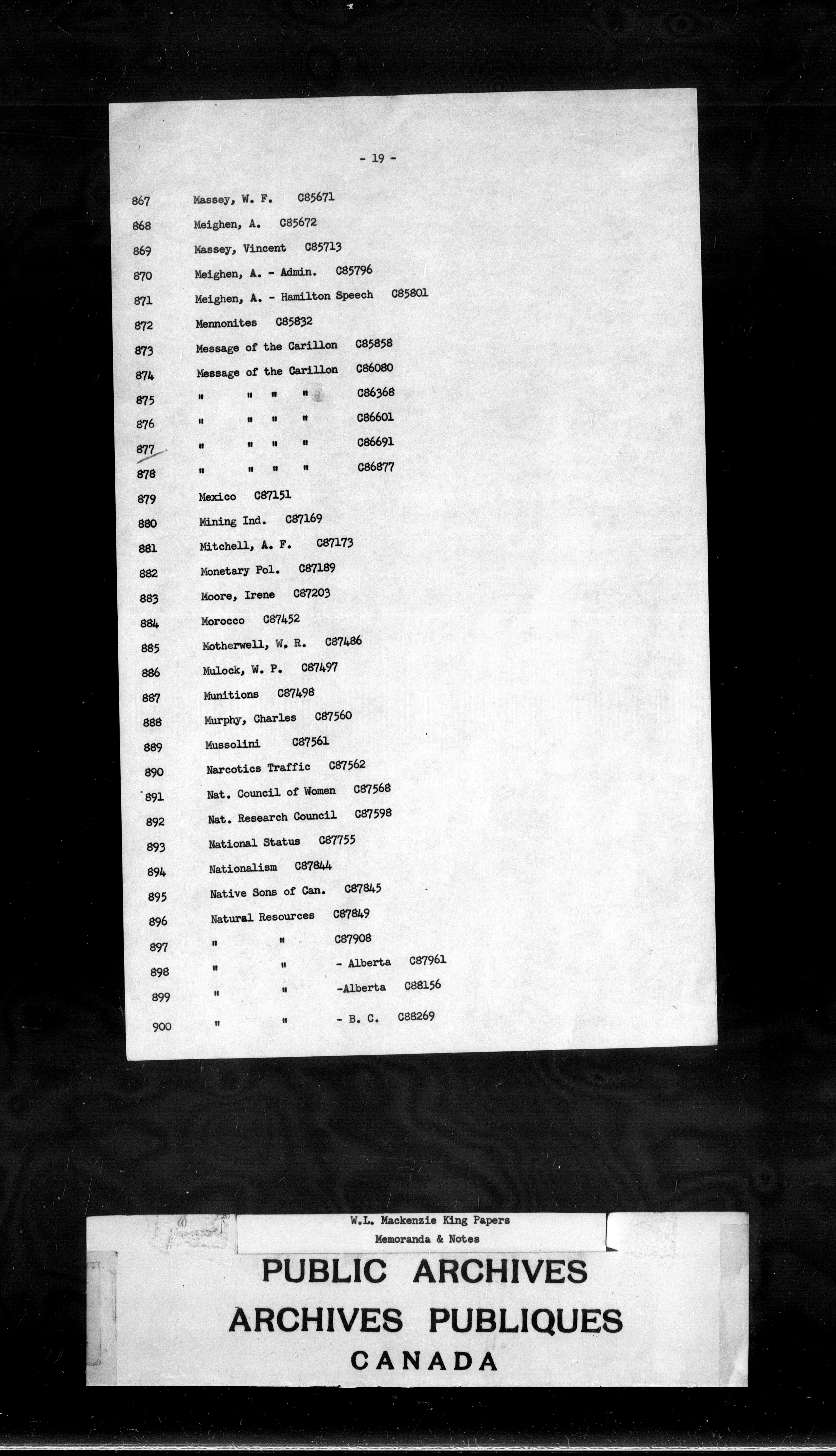 - 19 -

867 Massey, W. F. C85671

868 Meighen, A. C85672

869 Massey, Vincent C85713

870 Meighen, A. - Admin. C85796

871 Meighen, A. - Hamilton Speech C85801

872 Mennonites C85832

873 Message of the Carillon C85858

874 Message of the Carillon C86080

875 " " " " C86368

876 " " " " C86601

877 " " " " C86691

878 " " " " C86877

879 Mexico C87151

880 Mining Ind. C87169

881 Mitchell, A. F. C87173

882 Monetary Pol. C87189

883 Moore, Irene C87203

884 Morocco C87452

885 Motherwell, W. R. C87486

886 Mulock, W. P. C87497

887 Munitions C87498

888 Murphy, Charles C87560

889 Mussolini C87561

890 Narcotics Traffic C87562

891 Nat. Council of Women C87568

892 Nat. Research Council C87598

893 National Status C87755

894 Nationalism C87844

895 Native Sons of Can. C87845

896 Natural Resources C87849

897 " " C87908

898 " " - Alberta C87961

899 " " -Alberta C88156

900 " " - B. C. C88269

W.L. Mackenzie King Papers
Memoranda & Notes

PUBLIC ARCHIVES
ARCHIVES PUBLIQUES
CANADA